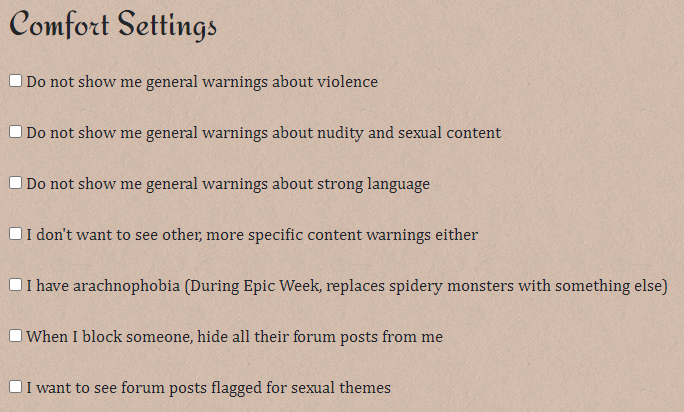 Comfort Settings

Do not show me general warnings about violence

Do not show me general warnings about nudity and sexual content

Do not show me general warnings about strong language

I don't want to see other, more specific content warnings either

I have arachnophobia (During Epic Week, replaces spidery monsters with something else)

When I block someone, hide all their forum posts from me

I want to see forum posts flagged for sexual themes